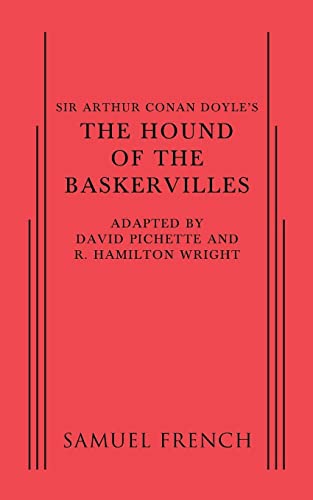 SIR ARTHUR CONAN DOYLE'S
THE HOUND OF THE BASKERVILLES

ADAPTED BY
DAVID PICHETTE AND
R. HAMILTON WRIGHT

SAMUEL FRENCH